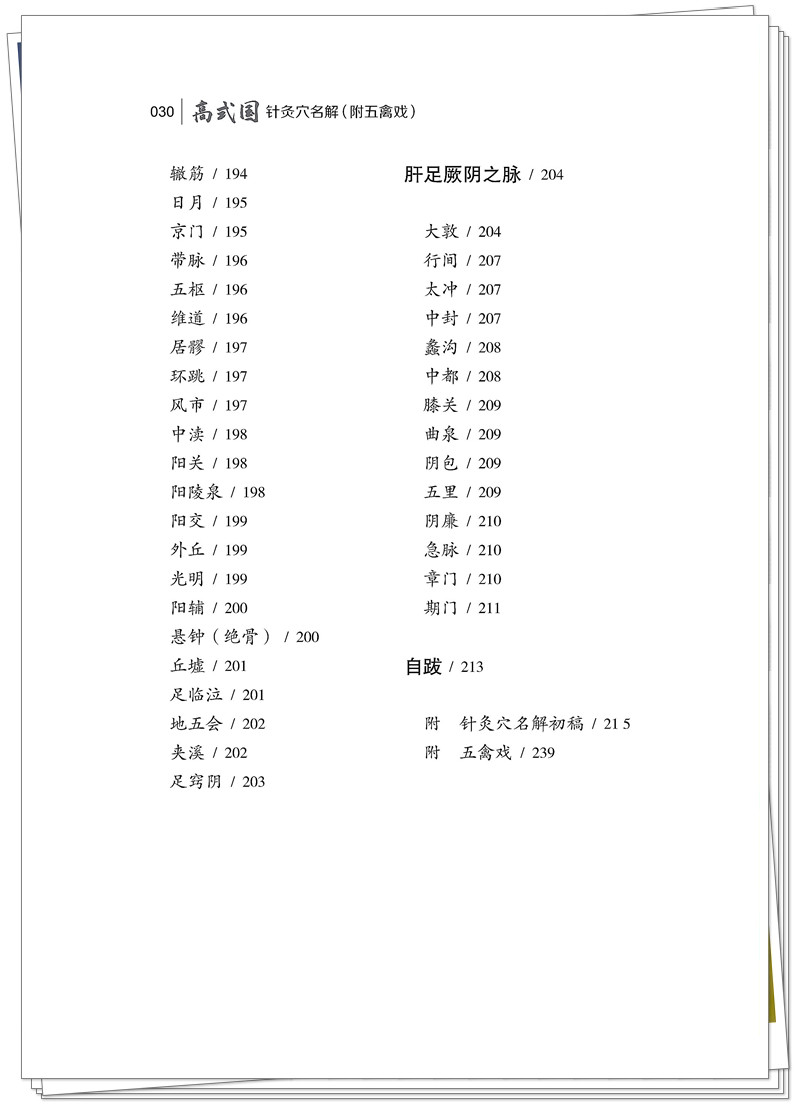 030 | 高式国 针灸穴名解（附五禽戏）

辄筋 / 194
日月 / 195
京门 / 195
带脉 / 196
五枢 / 196
维道 / 196
居髎 / 197
环跳 / 197
风市 / 197
中渎 / 198
阳关 / 198
阳陵泉 / 198
阳交 / 199
外丘 / 199
光明 / 199
阳辅 / 200
悬钟（绝骨） / 200
丘墟 / 201
足临泣 / 201
地五会 / 202
夹溪 / 202
足窍阴 / 203

肝足厥阴之脉 / 204

大敦 / 204
行间 / 207
太冲 / 207
中封 / 207
蠡沟 / 208
中都 / 208
膝关 / 209
曲泉 / 209
阴包 / 209
五里 / 209
阴廉 / 210
急脉 / 210
章门 / 210
期门 / 211

自跋 / 213

附 针灸穴名解初稿 / 21 5
附 五禽戏 / 239